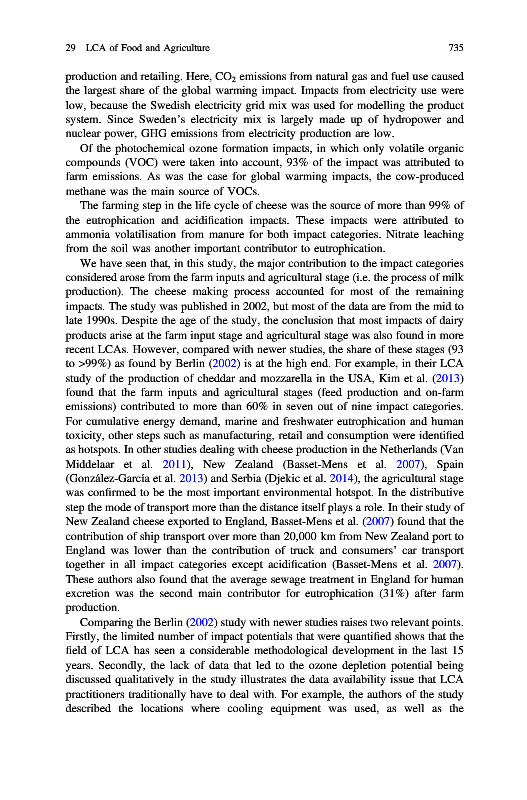 29 LCA of Food and Agriculture 735

production and retailing. Here, $CO_2$ emissions from natural gas and fuel use caused the largest share of the global warming impact. Impacts from electricity use were low, because the Swedish electricity grid mix was used for modelling the product system. Since Sweden's electricity mix is largely made up of hydropower and nuclear power, GHG emissions from electricity production are low.

Of the photochemical ozone formation impacts, in which only volatile organic compounds (VOC) were taken into account, 93% of the impact was attributed to farm emissions. As was the case for global warming impacts, the cow-produced methane was the main source of VOCs.

The farming step in the life cycle of cheese was the source of more than 99% of the eutrophication and acidification impacts. These impacts were attributed to ammonia volatilisation from manure for both impact categories. Nitrate leaching from the soil was another important contributor to eutrophication.

We have seen that, in this study, the major contribution to the impact categories considered arose from the farm inputs and agricultural stage (i.e. the process of milk production). The cheese making process accounted for most of the remaining impacts. The study was published in 2002, but most of the data are from the mid to late 1990s. Despite the age of the study, the conclusion that most impacts of dairy products arise at the farm input stage and agricultural stage was also found in more recent LCAs. However, compared with newer studies, the share of these stages (93 to >99%) as found by Berlin (2002) is at the high end. For example, in their LCA study of the production of cheddar and mozzarella in the USA, Kim et al. (2013) found that the farm inputs and agricultural stages (feed production and on-farm emissions) contributed to more than 60% in seven out of nine impact categories. For cumulative energy demand, marine and freshwater eutrophication and human toxicity, other steps such as manufacturing, retail and consumption were identified as hotspots. In other studies dealing with cheese production in the Netherlands (Van Middelaar et al. 2011), New Zealand (Basset-Mens et al. 2007), Spain (González-García et al. 2013) and Serbia (Djekic et al. 2014), the agricultural stage was confirmed to be the most important environmental hotspot. In the distributive step the mode of transport more than the distance itself plays a role. In their study of New Zealand cheese exported to England, Basset-Mens et al. (2007) found that the contribution of ship transport over more than 20,000 km from New Zealand port to England was lower than the contribution of truck and consumers' car transport together in all impact categories except acidification (Basset-Mens et al. 2007). These authors also found that the average sewage treatment in England for human excretion was the second main contributor for eutrophication (31%) after farm production.

Comparing the Berlin (2002) study with newer studies raises two relevant points. Firstly, the limited number of impact potentials that were quantified shows that the field of LCA has seen a considerable methodological development in the last 15 years. Secondly, the lack of data that led to the ozone depletion potential being discussed qualitatively in the study illustrates the data availability issue that LCA practitioners traditionally have to deal with. For example, the authors of the study described the locations where cooling equipment was used, as well as the